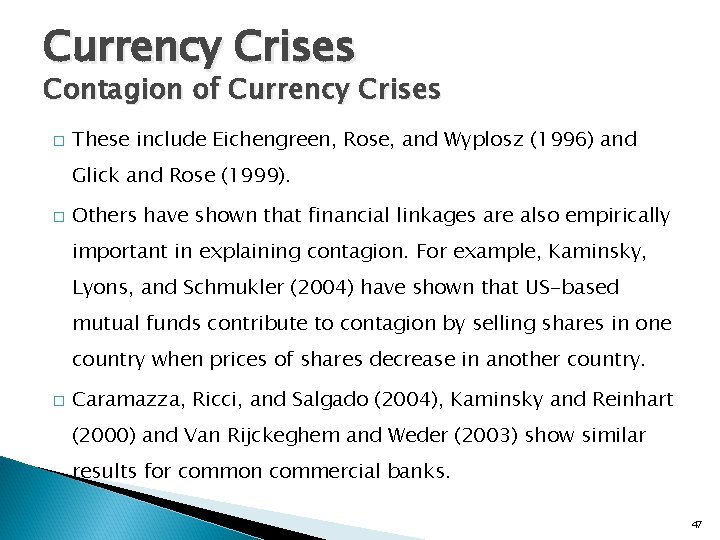 Currency Crises
Contagion of Currency Crises

□ These include Eichengreen, Rose, and Wyplosz (1996) and Glick and Rose (1999).

□ Others have shown that financial linkages are also empirically important in explaining contagion. For example, Kaminsky, Lyons, and Schmukler (2004) have shown that US-based mutual funds contribute to contagion by selling shares in one country when prices of shares decrease in another country.

□ Caramazza, Ricci, and Salgado (2004), Kaminsky and Reinhart (2000) and Van Rijckeghem and Weder (2003) show similar results for common commercial banks.

47